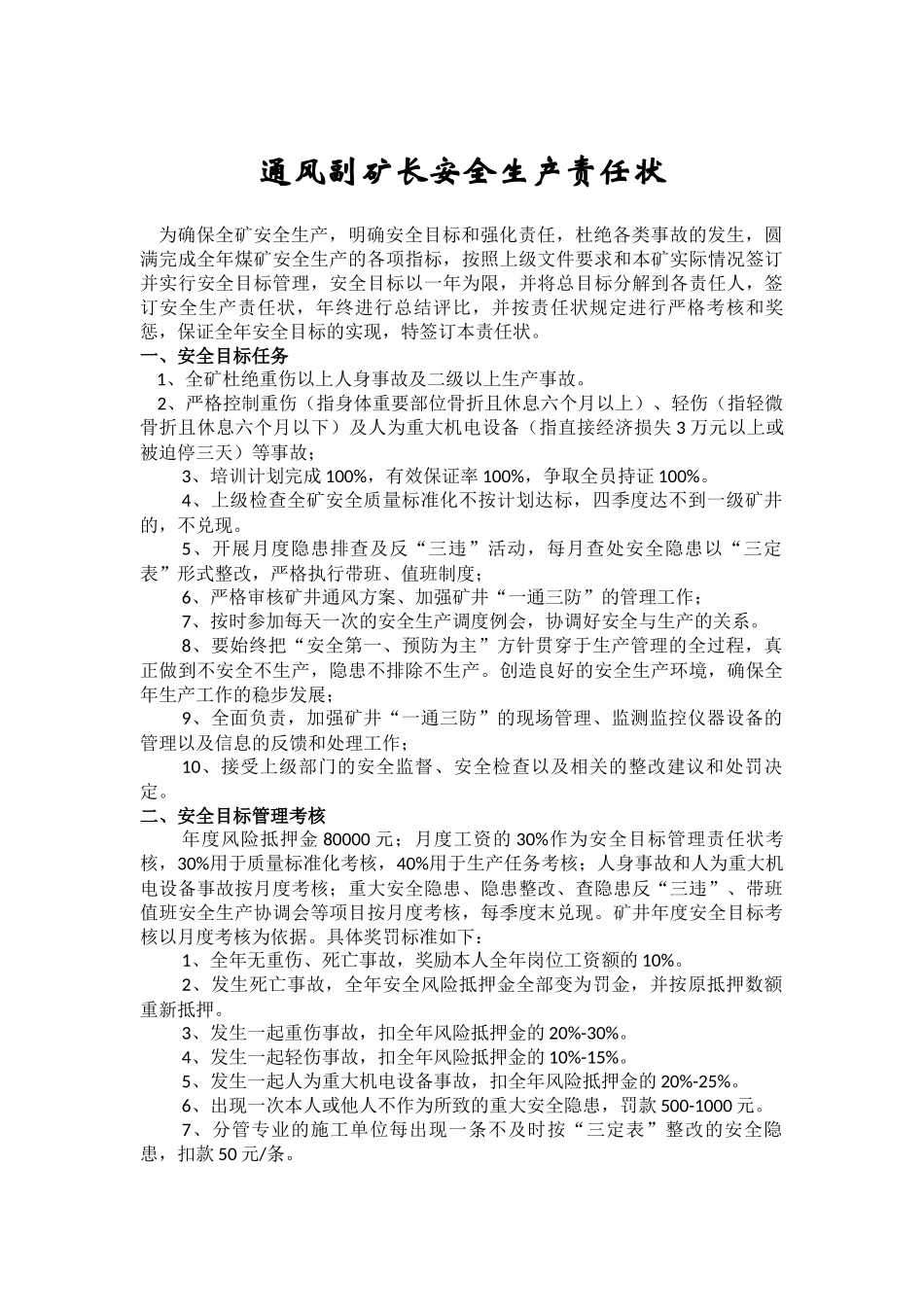 通风副矿长安全生产责任状

为确保全矿安全生产，明确安全目标和强化责任，杜绝各类事故的发生，圆满完成全年煤矿安全生产的各项指标，按照上级文件要求和本矿实际情况签订并实行安全目标管理，安全目标以一年为限，并将总目标分解到各责任人，签订安全生产责任状，年终进行总结评比，并按责任状规定进行严格考核和奖惩，保证全年安全目标的实现，特签订本责任状。

一、安全目标任务

1、全矿杜绝重伤以上人身事故及二级以上生产事故。

2、严格控制重伤（指身体重要部位骨折且休息六个月以上）、轻伤（指轻微骨折且休息六个月以下）及人为重大机电设备（指直接经济损失 3 万元以上或被迫停三天）等事故；

3、培训计划完成 100%，有效保证率 100%，争取全员持证 100%。

4、上级检查全矿安全质量标准化不按计划达标，四季度达不到一级矿井的，不兑现。

5、开展月度隐患排查及反“三违”活动，每月查处安全隐患以“三定表”形式整改，严格执行带班、值班制度；

6、严格审核矿井通风方案、加强矿井“一通三防”的管理工作；

7、按时参加每天一次的安全生产调度例会，协调好安全与生产的关系。

8、要始终把“安全第一、预防为主”方针贯穿于生产管理的全过程，真正做到不安全不生产，隐患不排除不生产。创造良好的安全生产环境，确保全年生产工作的稳步发展；

9、全面负责，加强矿井“一通三防”的现场管理、监测监控仪器设备的管理以及信息的反馈和处理工作；

10、接受上级部门的安全监督、安全检查以及相关的整改建议和处罚决定。

二、安全目标管理考核

年度风险抵押金 80000 元；月度工资的 30%作为安全目标管理责任状考核，30%用于质量标准化考核，40%用于生产任务考核；人身事故和人为重大机电设备事故按月度考核；重大安全隐患、隐患整改、查隐患反“三违”、带班值班安全生产协调会等项目按月度考核，每季度末兑现。矿井年度安全目标考核以月度考核为依据。具体奖罚标准如下：

1、全年无重伤、死亡事故，奖励本人全年岗位工资额的 10%。

2、发生死亡事故，全年安全风险抵押金全部变为罚金，并按原抵押数额重新抵押。

3、发生一起重伤事故，扣全年风险抵押金的 20%-30%。

4、发生一起轻伤事故，扣全年风险抵押金的 10%-15%。

5、发生一起人为重大机电设备事故，扣全年风险抵押金的 20%-25%。

6、出现一次本人或他人不作为所致的重大安全隐患，罚款 500-1000 元。

7、分管专业的施工单位每出现一条不及时按“三定表”整改的安全隐患，扣款 50 元/条。